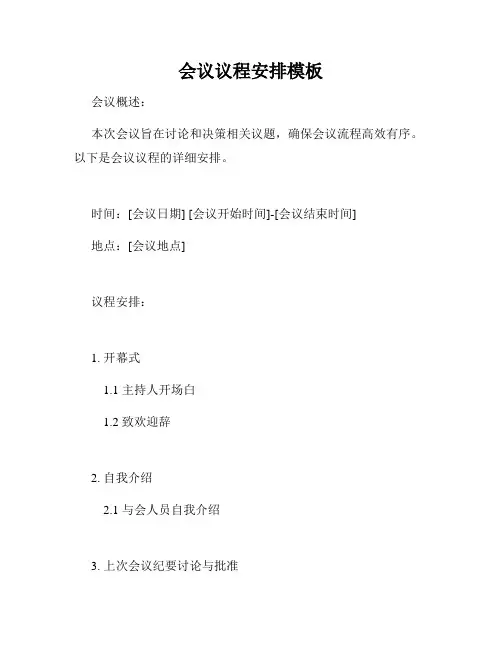 会议议程安排模板

会议概述：

本次会议旨在讨论和决策相关议题，确保会议流程高效有序。以下是会议议程的详细安排。

时间：[会议日期] [会议开始时间]-[会议结束时间]

地点：[会议地点]

议程安排：

1. 开幕式

1.1 主持人开场白

1.2 致欢迎辞

2. 自我介绍

2.1 与会人员自我介绍

3. 上次会议纪要讨论与批准